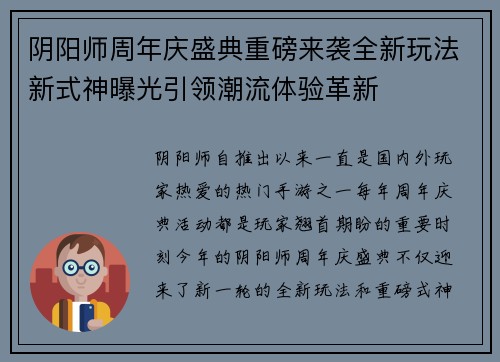 阴阳师周年庆盛典重磅来袭全新玩法新式神曝光引领潮流体验革新

阴阳师自推出以来一直是国内外玩家热爱的热门手游之一每年周年庆典活动都是玩家翘首期盼的重要时刻今年的阴阳师周年庆盛典不仅迎来了新一轮的全新玩法和重磅式神